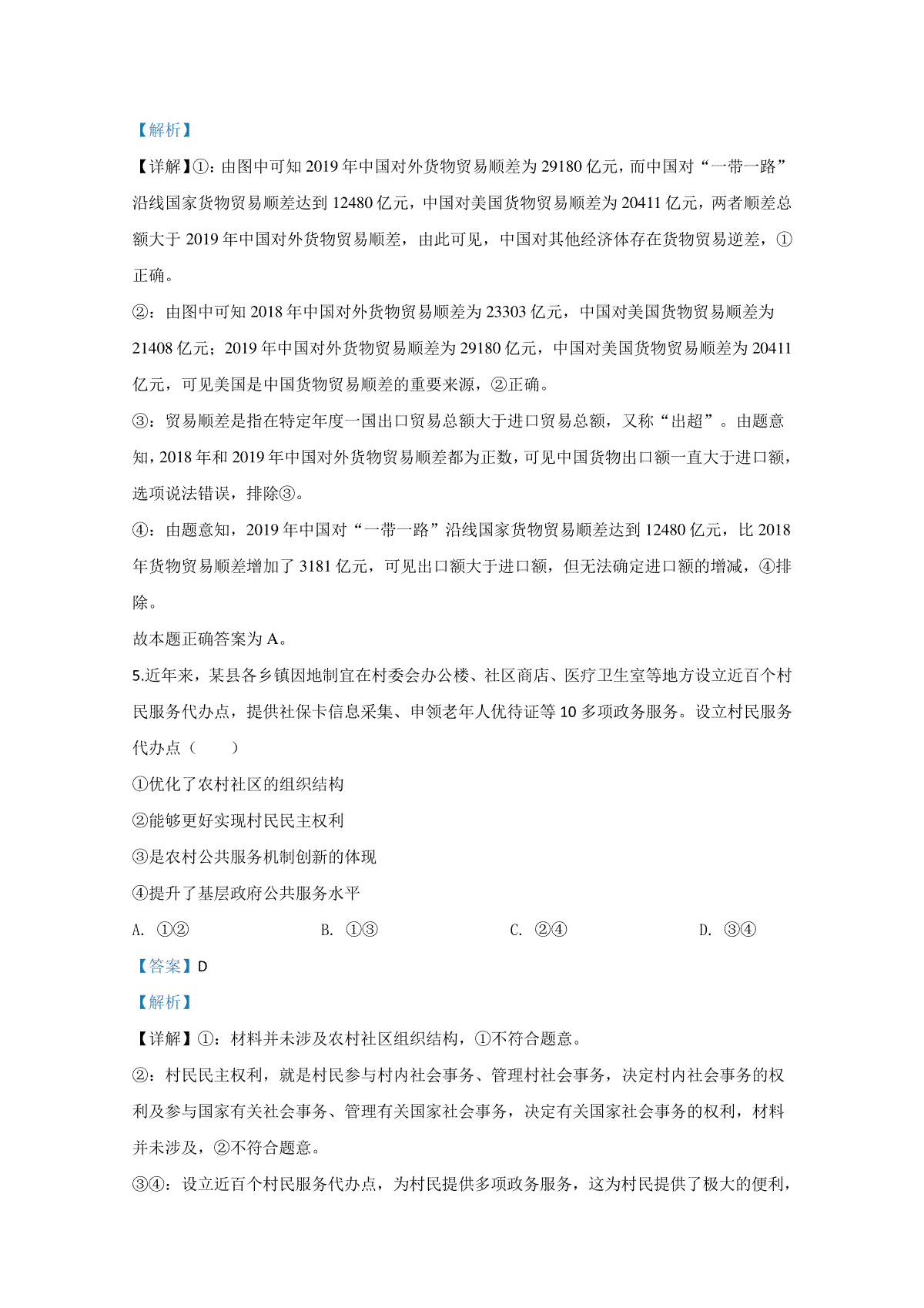 【解析】

【详解】①：由图中可知 2019 年中国对外货物贸易顺差为 29180 亿元，而中国对“一带一路”沿线国家货物贸易顺差达到 12480 亿元，中国对美国货物贸易顺差为 20411 亿元，两者顺差总额大于 2019 年中国对外货物贸易顺差，由此可见，中国对其他经济体存在货物贸易逆差，①正确。

②：由图中可知 2018 年中国对外货物贸易顺差为 23303 亿元，中国对美国货物贸易顺差为 21408 亿元；2019 年中国对外货物贸易顺差为 29180 亿元，中国对美国货物贸易顺差为 20411 亿元，可见美国是中国货物贸易顺差的重要来源，②正确。

③：贸易顺差是指在特定年度一国出口贸易总额大于进口贸易总额，又称“出超”。由题意知，2018 年和 2019 年中国对外货物贸易顺差都为正数，可见中国货物出口额一直大于进口额，选项说法错误，排除③。

④：由题意知，2019 年中国对“一带一路”沿线国家货物贸易顺差达到 12480 亿元，比 2018 年货物贸易顺差增加了 3181 亿元，可见出口额大于进口额，但无法确定进口额的增减，④排除。

故本题正确答案为 A。

5.近年来，某县各乡镇因地制宜在村委会办公楼、社区商店、医疗卫生室等地方设立近百个村民服务代办点，提供社保卡信息采集、申领老年人优待证等 10 多项政务服务。设立村民服务代办点（　　）

①优化了农村社区的组织结构

②能够更好实现村民民主权利

③是农村公共服务机制创新的体现

④提升了基层政府公共服务水平

A. ①②　　B. ①③　　C. ②④　　D. ③④

【答案】D

【解析】

【详解】①：材料并未涉及农村社区组织结构，①不符合题意。

②：村民民主权利，就是村民参与村内社会事务、管理村社会事务，决定村内社会事务的权利及参与国家有关社会事务、管理有关国家社会事务，决定有关国家社会事务的权利，材料并未涉及，②不符合题意。

③④：设立近百个村民服务代办点，为村民提供多项政务服务，这为村民提供了极大的便利，